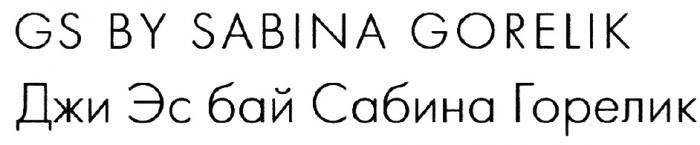 GS BY SABINA GORELIK
Джи Эс бай Сабина Горелик